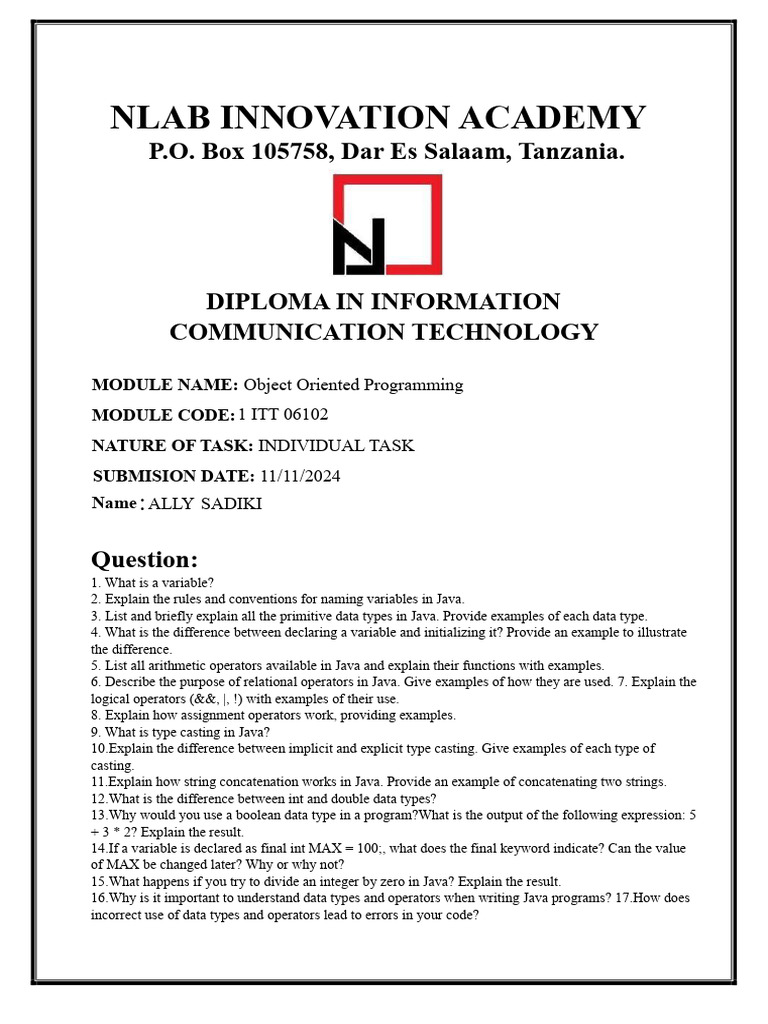 NLAB INNOVATION ACADEMY
P.O. Box 105758, Dar Es Salaam, Tanzania.

DIPLOMA IN INFORMATION COMMUNICATION TECHNOLOGY

MODULE NAME: Object Oriented Programming

MODULE CODE: 1 ITT 06102

NATURE OF TASK: INDIVIDUAL TASK

SUBMISION DATE: 11/11/2024

Name : ALLY SADIKI

Question:
1. What is a variable?
2. Explain the rules and conventions for naming variables in Java.
3. List and briefly explain all the primitive data types in Java. Provide examples of each data type.
4. What is the difference between declaring a variable and initializing it? Provide an example to illustrate the difference.
5. List all arithmetic operators available in Java and explain their functions with examples.
6. Describe the purpose of relational operators in Java. Give examples of how they are used. 7. Explain the logical operators (&&, |, !) with examples of their use.
8. Explain how assignment operators work, providing examples.
9. What is type casting in Java?
10.Explain the difference between implicit and explicit type casting. Give examples of each type of casting.
11.Explain how string concatenation works in Java. Provide an example of concatenating two strings.
12.What is the difference between int and double data types?
13.Why would you use a boolean data type in a program?What is the output of the following expression: 5 + 3 * 2? Explain the result.
14.If a variable is declared as final int MAX = 100;, what does the final keyword indicate? Can the value of MAX be changed later? Why or why not?
15.What happens if you try to divide an integer by zero in Java? Explain the result.
16.Why is it important to understand data types and operators when writing Java programs? 17.How does incorrect use of data types and operators lead to errors in your code?